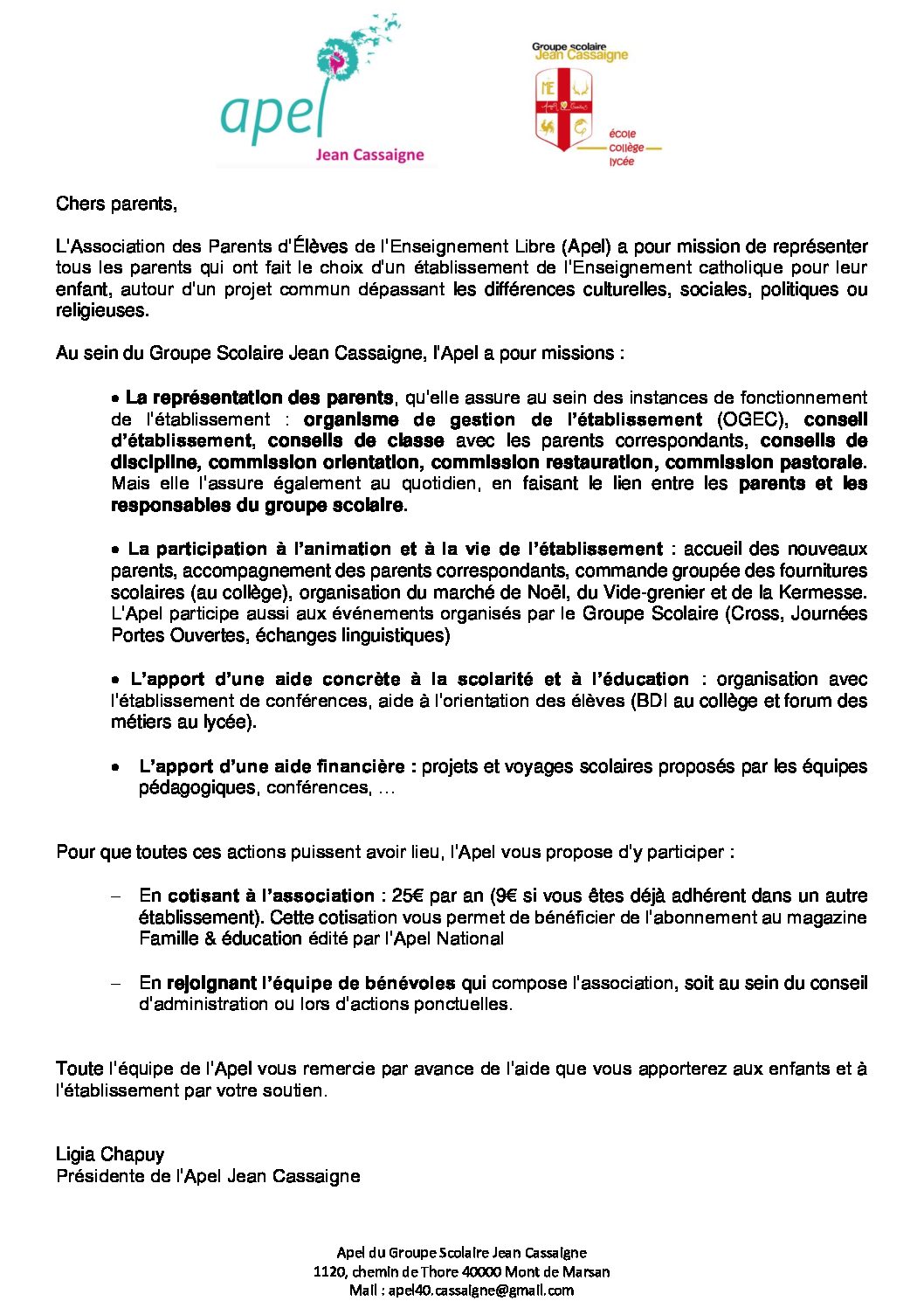 apel
Jean Cassaigne

Groupe scolaire
Jean Cassaigne

école
collège
lycée

Chers parents,

L'Association des Parents d'Élèves de l'Enseignement Libre (Apel) a pour mission de représenter tous les parents qui ont fait le choix d'un établissement de l'Enseignement catholique pour leur enfant, autour d'un projet commun dépassant les différences culturelles, sociales, politiques ou religieuses.

Au sein du Groupe Scolaire Jean Cassaigne, l'Apel a pour missions :

• La représentation des parents, qu'elle assure au sein des instances de fonctionnement de l'établissement : organisme de gestion de l'établissement (OGEC), conseil d'établissement, conseils de classe avec les parents correspondants, conseils de discipline, commission orientation, commission restauration, commission pastorale. Mais elle l'assure également au quotidien, en faisant le lien entre les parents et les responsables du groupe scolaire.

• La participation à l'animation et à la vie de l'établissement : accueil des nouveaux parents, accompagnement des parents correspondants, commande groupée des fournitures scolaires (au collège), organisation du marché de Noël, du Vide-grenier et de la Kermesse. L'Apel participe aussi aux événements organisés par le Groupe Scolaire (Cross, Journées Portes Ouvertes, échanges linguistiques)

• L'apport d'une aide concrète à la scolarité et à l'éducation : organisation avec l'établissement de conférences, aide à l'orientation des élèves (BDI au collège et forum des métiers au lycée).

• L'apport d'une aide financière : projets et voyages scolaires proposés par les équipes pédagogiques, conférences, …

Pour que toutes ces actions puissent avoir lieu, l'Apel vous propose d'y participer :

– En cotisant à l'association : 25€ par an (9€ si vous êtes déjà adhérent dans un autre établissement). Cette cotisation vous permet de bénéficier de l'abonnement au magazine Famille & éducation édité par l'Apel National

– En rejoignant l'équipe de bénévoles qui compose l'association, soit au sein du conseil d'administration ou lors d'actions ponctuelles.

Toute l'équipe de l'Apel vous remercie par avance de l'aide que vous apporterez aux enfants et à l'établissement par votre soutien.

Ligia Chapuy
Présidente de l'Apel Jean Cassaigne

Apel du Groupe Scolaire Jean Cassaigne
1120, chemin de Thore 40000 Mont de Marsan
Mail : apel40.cassaigne@gmail.com